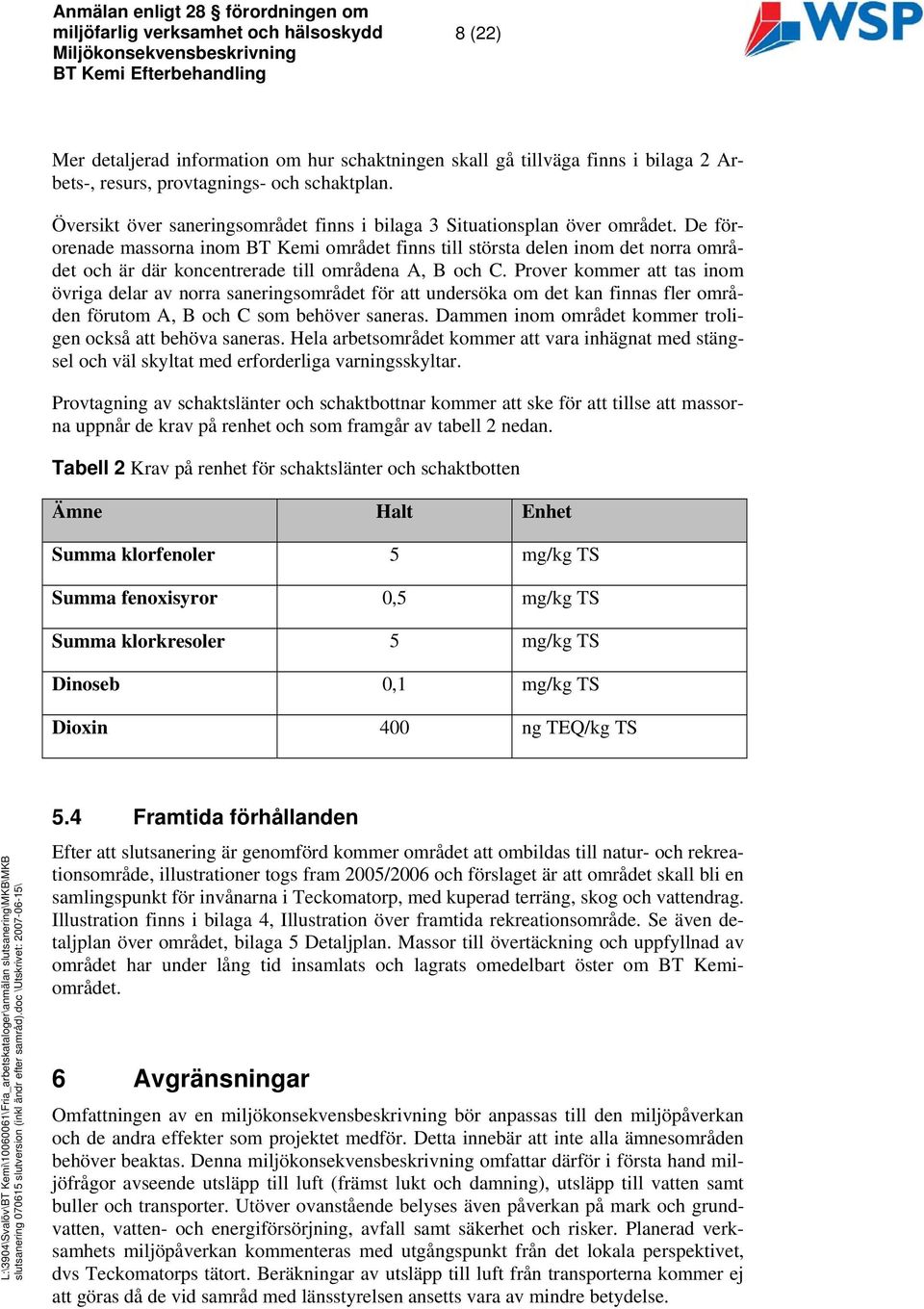 Anmälan enligt 28 § förordningen om miljöfarlig verksamhet och hälsoskydd
Miljökonsekvensbeskrivning
BT Kemi Efterbehandling

8 (22)

WSP

Mer detaljerad information om hur schaktningen skall gå tillväga finns i bilaga 2 Arbets-, resurs, provtagnings- och schaktplan.

Översikt över saneringsområdet finns i bilaga 3 Situationsplan över området. De förorenade massorna inom BT Kemi området finns till största delen inom det norra området och är där koncentrerade till områdena A, B och C. Prover kommer att tas inom övriga delar av norra saneringsområdet för att undersöka om det kan finnas fler områden förutom A, B och C som behöver saneras. Dammen inom området kommer troligen också att behöva saneras. Hela arbetsområdet kommer att vara inhägnat med stängsel och väl skyltat med erforderliga varningsskyltar.

Provtagning av schaktslänter och schaktbottnar kommer att ske för att tillse att massorna uppnår de krav på renhet och som framgår av tabell 2 nedan.

Tabell 2 Krav på renhet för schaktslänter och schaktbotten

| Ämne | Halt | Enhet |
|---|---|---|
| Summa klorfenoler | 5 | mg/kg TS |
| Summa fenoxisyror | 0,5 | mg/kg TS |
| Summa klorkresoler | 5 | mg/kg TS |
| Dinoseb | 0,1 | mg/kg TS |
| Dioxin | 400 | ng TEQ/kg TS |

5.4 Framtida förhållanden

Efter att slutsanering är genomförd kommer området att ombildas till natur- och rekreationsområde, illustrationer togs fram 2005/2006 och förslaget är att området skall bli en samlingspunkt för invånarna i Teckomatorp, med kuperad terräng, skog och vattendrag. Illustration finns i bilaga 4, Illustration över framtida rekreationsområde. Se även detaljplan över området, bilaga 5 Detaljplan. Massor till övertäckning och uppfyllnad av området har under lång tid insamlats och lagrats omedelbart öster om BT Kemiområdet.

6 Avgränsningar

Omfattningen av en miljökonsekvensbeskrivning bör anpassas till den miljöpåverkan och de andra effekter som projektet medför. Detta innebär att inte alla ämnesområden behöver beaktas. Denna miljökonsekvensbeskrivning omfattar därför i första hand miljöfrågor avseende utsläpp till luft (främst lukt och damning), utsläpp till vatten samt buller och transporter. Utöver ovanstående belyses även påverkan på mark och grundvatten, vatten- och energiförsörjning, avfall samt säkerhet och risker. Planerad verksamhets miljöpåverkan kommenteras med utgångspunkt från det lokala perspektivet, dvs Teckomatorps tätort. Beräkningar av utsläpp till luft från transporterna kommer ej att göras då de vid samråd med länsstyrelsen ansetts vara av mindre betydelse.

L:\3904\Svalöv\BT Kemi\10060061\Fria_arbetskataloger\anmälan slutsanering\MKB\MKB slutsanering 070615 slutversion (inkl ändr efter samråd).doc \Utskrivet: 2007-06-15\